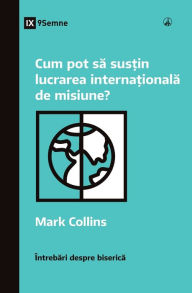 IX 9Semne

Cum pot să susțin lucrarea internațională de misiune?

Mark Collins

Întrebări despre biserică